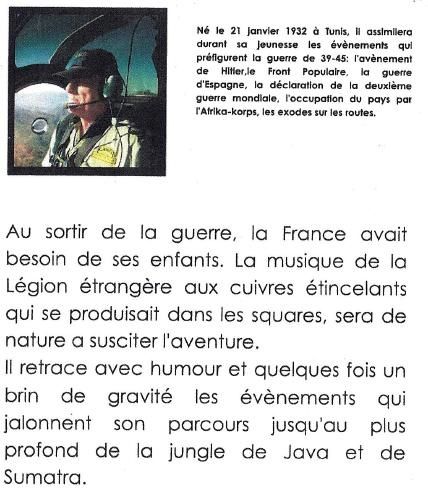 Né le 21 janvier 1932 à Tunis, il assimilera durant sa jeunesse les évènements qui préfigurent la guerre de 39-45: l'avènement de Hitler,le Front Populaire, la guerre d'Espagne, la déclaration de la deuxième guerre mondiale, l'occupation du pays par l'Afrika-korps, les exodes sur les routes.

Au sortir de la guerre, la France avait besoin de ses enfants. La musique de la Légion étrangère aux cuivres étincelants qui se produisait dans les squares, sera de nature a susciter l'aventure.
Il retrace avec humour et quelques fois un brin de gravité les évènements qui jalonnent son parcours jusqu'au plus profond de la jungle de Java et de Sumatra.